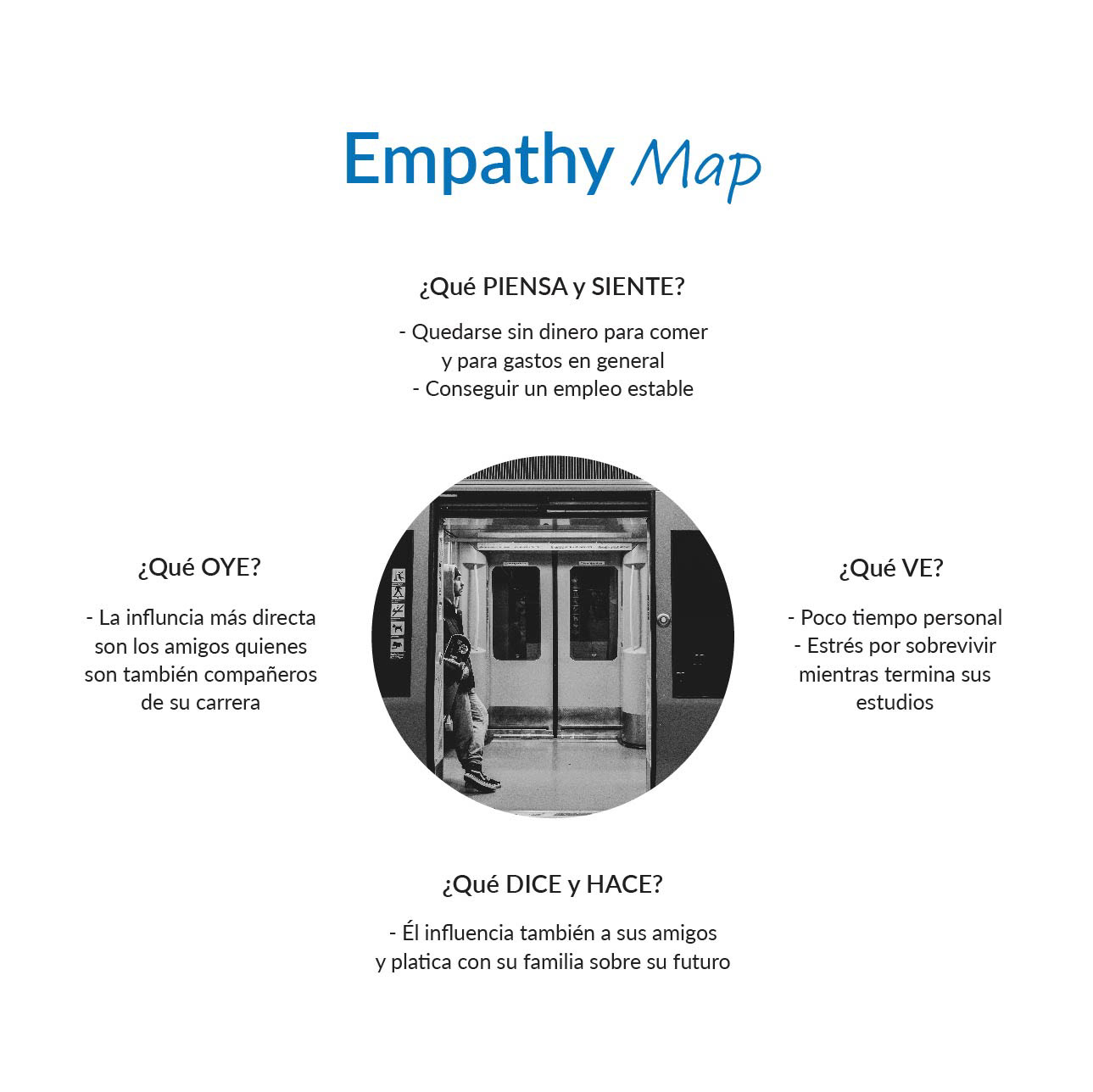 Empathy Map

¿Qué PIENSA y SIENTE?

- Quedarse sin dinero para comer y para gastos en general
- Conseguir un empleo estable

¿Qué OYE?

- La influncia más directa son los amigos quienes son también compañeros de su carrera

¿Qué VE?

- Poco tiempo personal
- Estrés por sobrevivir mientras termina sus estudios

¿Qué DICE y HACE?

- Él influencia también a sus amigos y platica con su familia sobre su futuro